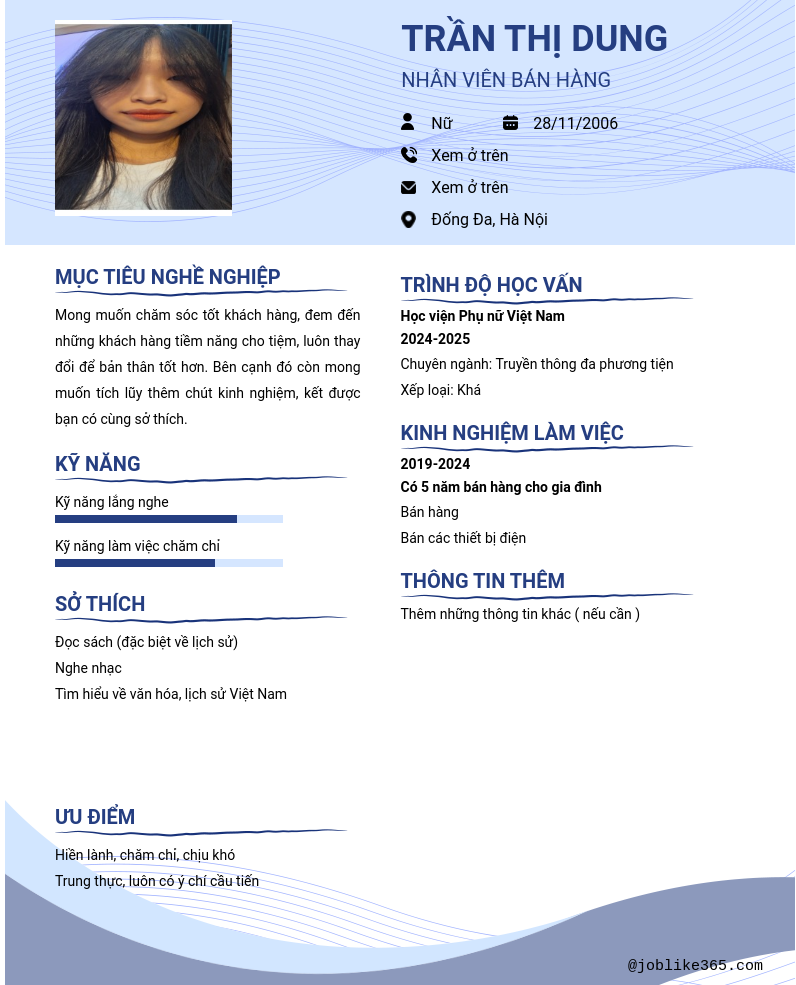 TRẦN THỊ DUNG
NHÂN VIÊN BÁN HÀNG

Nữ 28/11/2006
Xem ở trên
Xem ở trên
Đống Đa, Hà Nội

MỤC TIÊU NGHỀ NGHIỆP

Mong muốn chăm sóc tốt khách hàng, đem đến những khách hàng tiềm năng cho tiệm, luôn thay đổi để bản thân tốt hơn. Bên cạnh đó còn mong muốn tích lũy thêm chút kinh nghiệm, kết được bạn có cùng sở thích.

KỸ NĂNG

Kỹ năng lắng nghe
Kỹ năng làm việc chăm chỉ

SỞ THÍCH

Đọc sách (đặc biệt về lịch sử)
Nghe nhạc
Tìm hiểu về văn hóa, lịch sử Việt Nam

ƯU ĐIỂM

Hiền lành, chăm chỉ, chịu khó
Trung thực, luôn có ý chí cầu tiến

TRÌNH ĐỘ HỌC VẤN

Học viện Phụ nữ Việt Nam
2024-2025
Chuyên ngành: Truyền thông đa phương tiện
Xếp loại: Khá

KINH NGHIỆM LÀM VIỆC

2019-2024
Có 5 năm bán hàng cho gia đình
Bán hàng
Bán các thiết bị điện

THÔNG TIN THÊM

Thêm những thông tin khác ( nếu cần )

@joblike365.com